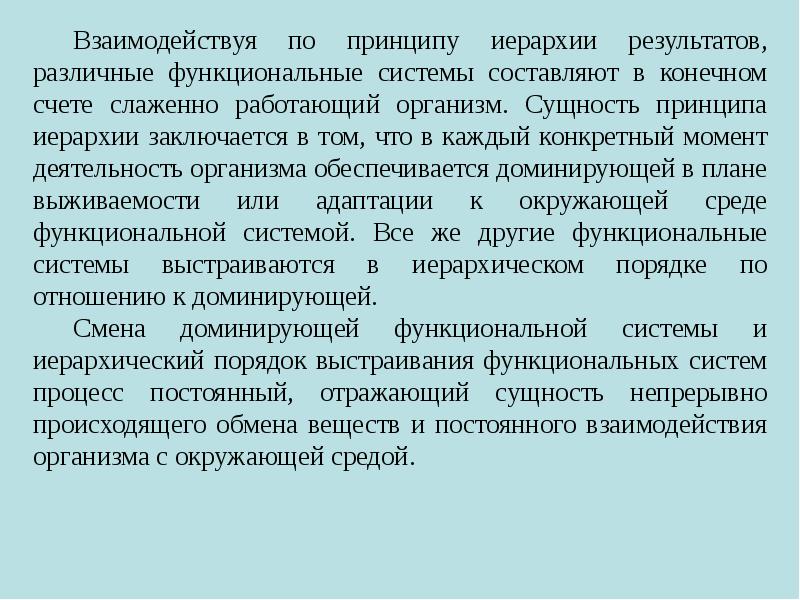 Взаимодействуя по принципу иерархии результатов, различные функциональные системы составляют в конечном счете слаженно работающий организм. Сущность принципа иерархии заключается в том, что в каждый конкретный момент деятельность организма обеспечивается доминирующей в плане выживаемости или адаптации к окружающей среде функциональной системой. Все же другие функциональные системы выстраиваются в иерархическом порядке по отношению к доминирующей.

Смена доминирующей функциональной системы и иерархический порядок выстраивания функциональных систем процесс постоянный, отражающий сущность непрерывно происходящего обмена веществ и постоянного взаимодействия организма с окружающей средой.